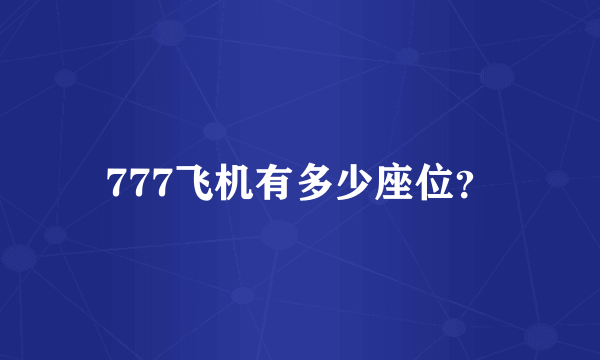 777飞机有多少座位?